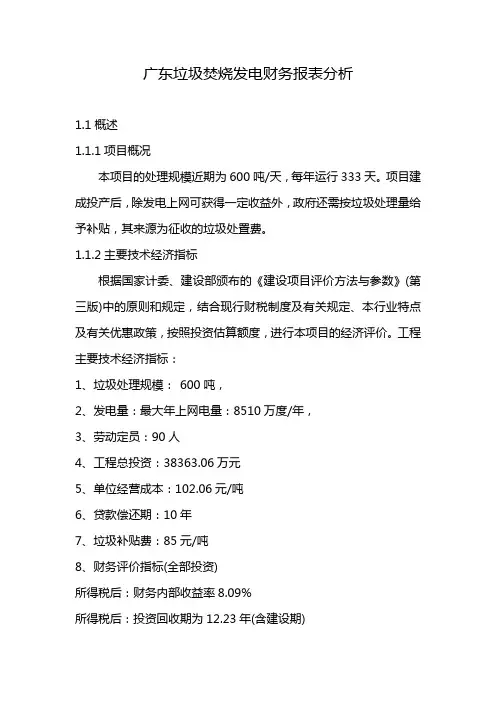 广东垃圾焚烧发电财务报表分析

1.1 概述

1.1.1 项目概况

本项目的处理规模近期为 600 吨/天，每年运行 333 天。项目建成投产后，除发电上网可获得一定收益外，政府还需按垃圾处理量给予补贴，其来源为征收的垃圾处置费。

1.1.2 主要技术经济指标

根据国家计委、建设部颁布的《建设项目评价方法与参数》(第三版)中的原则和规定，结合现行财税制度及有关规定、本行业特点及有关优惠政策，按照投资估算额度，进行本项目的经济评价。工程主要技术经济指标：

1、垃圾处理规模： 600 吨，

2、发电量：最大年上网电量：8510 万度/年，

3、劳动定员：90 人

4、工程总投资：38363.06 万元

5、单位经营成本：102.06 元/吨

6、贷款偿还期：10 年

7、垃圾补贴费：85 元/吨

8、财务评价指标(全部投资)

所得税后：财务内部收益率 8.09%

所得税后：投资回收期为 12.23 年(含建设期)